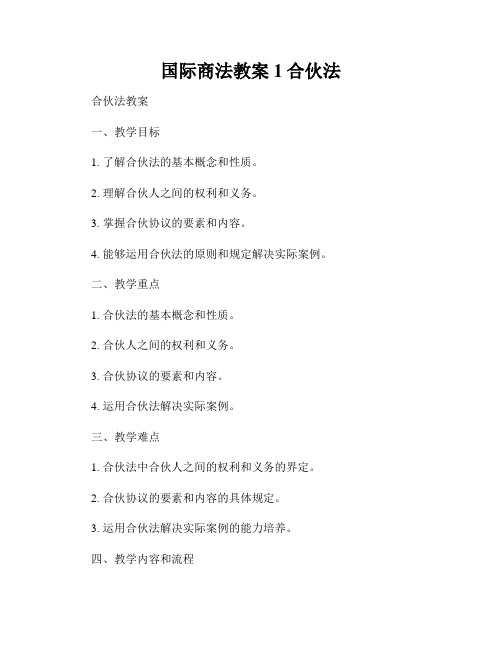 国际商法教案 1 合伙法

合伙法教案

一、教学目标

1. 了解合伙法的基本概念和性质。

2. 理解合伙人之间的权利和义务。

3. 掌握合伙协议的要素和内容。

4. 能够运用合伙法的原则和规定解决实际案例。

二、教学重点

1. 合伙法的基本概念和性质。

2. 合伙人之间的权利和义务。

3. 合伙协议的要素和内容。

4. 运用合伙法解决实际案例。

三、教学难点

1. 合伙法中合伙人之间的权利和义务的界定。

2. 合伙协议的要素和内容的具体规定。

3. 运用合伙法解决实际案例的能力培养。

四、教学内容和流程